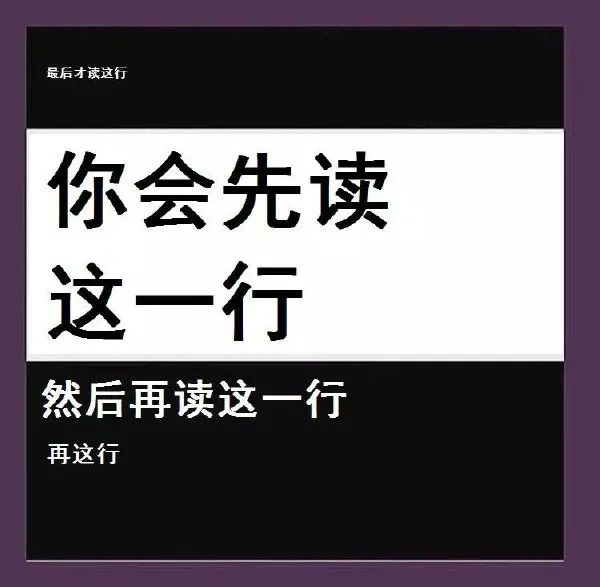 最后才读这行

你会先读这一行

然后再读这一行

再这行